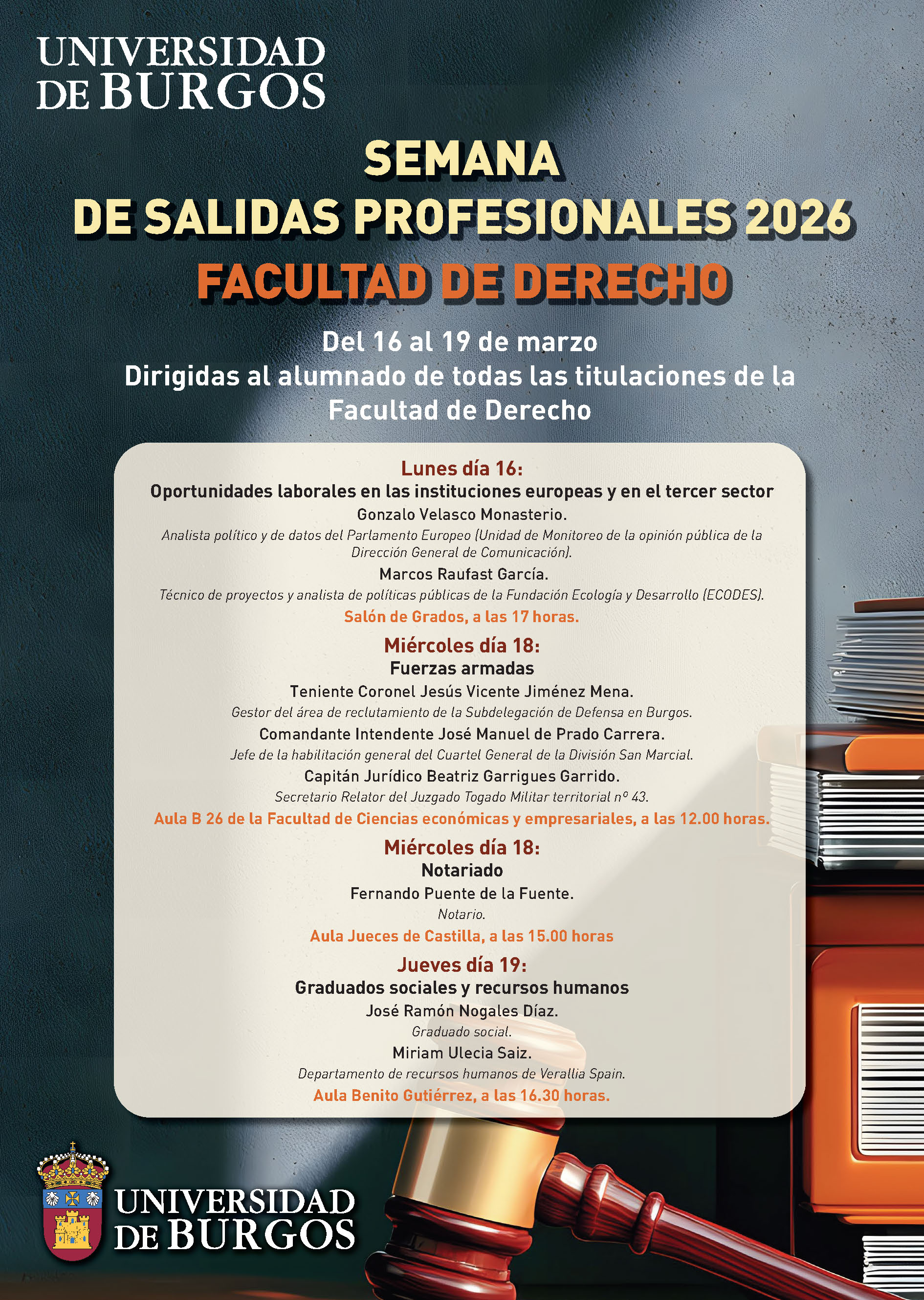 UNIVERSIDAD DE BURGOS

SEMANA
DE SALIDAS PROFESIONALES 2026
FACULTAD DE DERECHO

Del 16 al 19 de marzo
Dirigidas al alumnado de todas las titulaciones de la Facultad de Derecho

Lunes día 16:
Oportunidades laborales en las instituciones europeas y en el tercer sector
Gonzalo Velasco Monasterio.
Analista político y de datos del Parlamento Europeo (Unidad de Monitoreo de la opinión pública de la Dirección General de Comunicación).
Marcos Raufast García.
Técnico de proyectos y analista de políticas públicas de la Fundación Ecología y Desarrollo (ECODES).
Salón de Grados, a las 17 horas.

Miércoles día 18:
Fuerzas armadas
Teniente Coronel Jesús Vicente Jiménez Mena.
Gestor del área de reclutamiento de la Subdelegación de Defensa en Burgos.
Comandante Intendente José Manuel de Prado Carrera.
Jefe de la habilitación general del Cuartel General de la División San Marcial.
Capitán Jurídico Beatriz Garrigues Garrido.
Secretario Relator del Juzgado Togado Militar territorial nº 43.
Aula B 26 de la Facultad de Ciencias económicas y empresariales, a las 12.00 horas.

Miércoles día 18:
Notariado
Fernando Puente de la Fuente.
Notario.
Aula Jueces de Castilla, a las 15.00 horas

Jueves día 19:
Graduados sociales y recursos humanos
José Ramón Nogales Díaz.
Graduado social.
Miriam Ulecia Saiz.
Departamento de recursos humanos de Verallia Spain.
Aula Benito Gutiérrez, a las 16.30 horas.

UNIVERSIDAD DE BURGOS